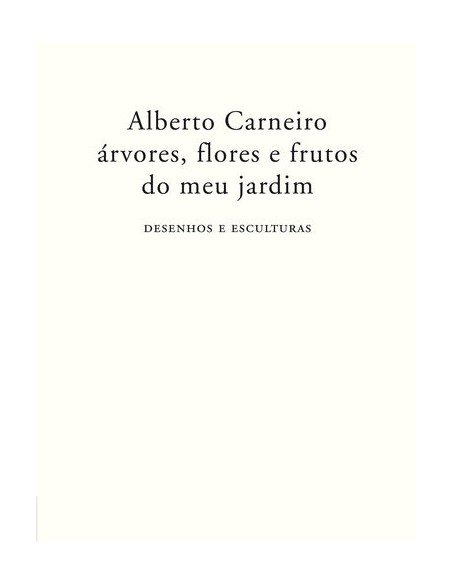 Alberto Carneiro
árvores, flores e frutos
do meu jardim

DESENHOS E ESCULTURAS